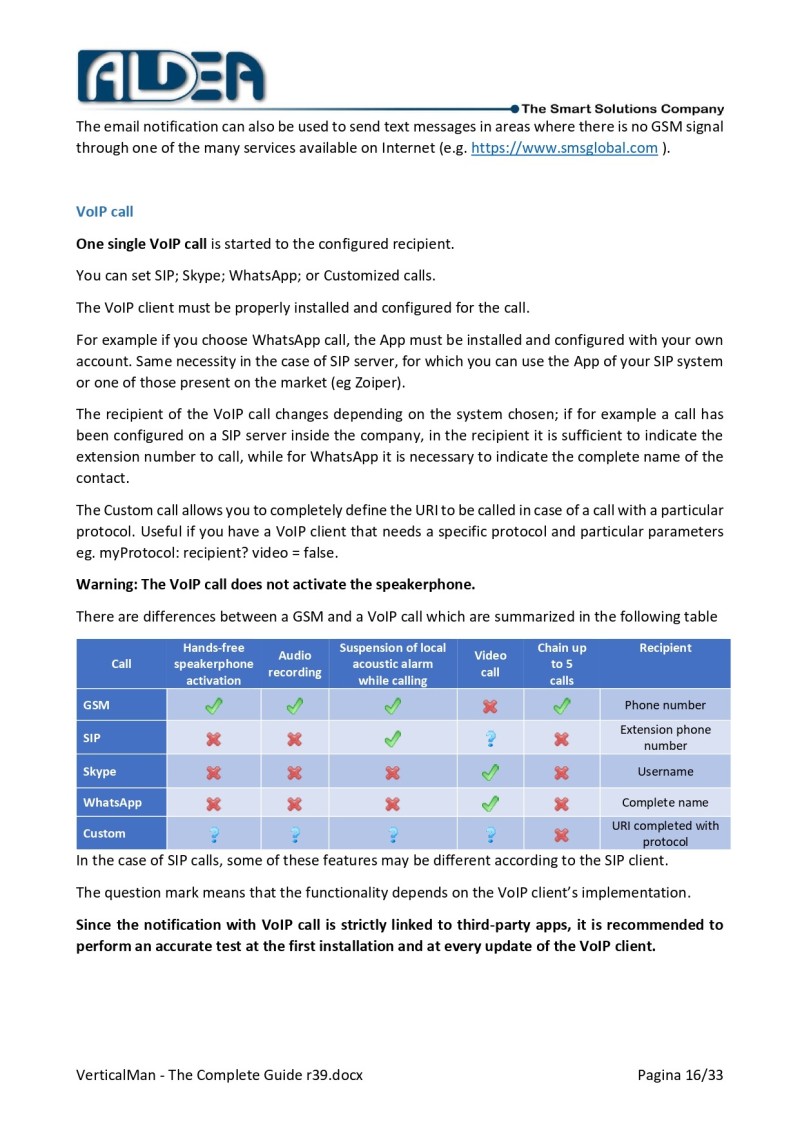 ALDEA
The Smart Solutions Company

The email notification can also be used to send text messages in areas where there is no GSM signal through one of the many services available on Internet (e.g. https://www.smsglobal.com ).

VoIP call

One single VoIP call is started to the configured recipient.

You can set SIP; Skype; WhatsApp; or Customized calls.

The VoIP client must be properly installed and configured for the call.

For example if you choose WhatsApp call, the App must be installed and configured with your own account. Same necessity in the case of SIP server, for which you can use the App of your SIP system or one of those present on the market (eg Zoiper).

The recipient of the VoIP call changes depending on the system chosen; if for example a call has been configured on a SIP server inside the company, in the recipient it is sufficient to indicate the extension number to call, while for WhatsApp it is necessary to indicate the complete name of the contact.

The Custom call allows you to completely define the URI to be called in case of a call with a particular protocol. Useful if you have a VoIP client that needs a specific protocol and particular parameters eg. myProtocol: recipient? video = false.

Warning: The VoIP call does not activate the speakerphone.

There are differences between a GSM and a VoIP call which are summarized in the following table

| Call | Hands-free speakerphone activation | Audio recording | Suspension of local acoustic alarm while calling | Video call | Chain up to 5 calls | Recipient |
|---|---|---|---|---|---|---|
| GSM | ✓ | ✓ | ✓ | ✗ | ✓ | Phone number |
| SIP | ✗ | ✗ | ✓ | ? | ✗ | Extension phone number |
| Skype | ✗ | ✗ | ✗ | ✓ | ✗ | Username |
| WhatsApp | ✗ | ✗ | ✗ | ✓ | ✗ | Complete name |
| Custom | ? | ? | ? | ? | ✗ | URI completed with protocol |

In the case of SIP calls, some of these features may be different according to the SIP client.

The question mark means that the functionality depends on the VoIP client's implementation.

Since the notification with VoIP call is strictly linked to third-party apps, it is recommended to perform an accurate test at the first installation and at every update of the VoIP client.

VerticalMan - The Complete Guide r39.docx Pagina 16/33